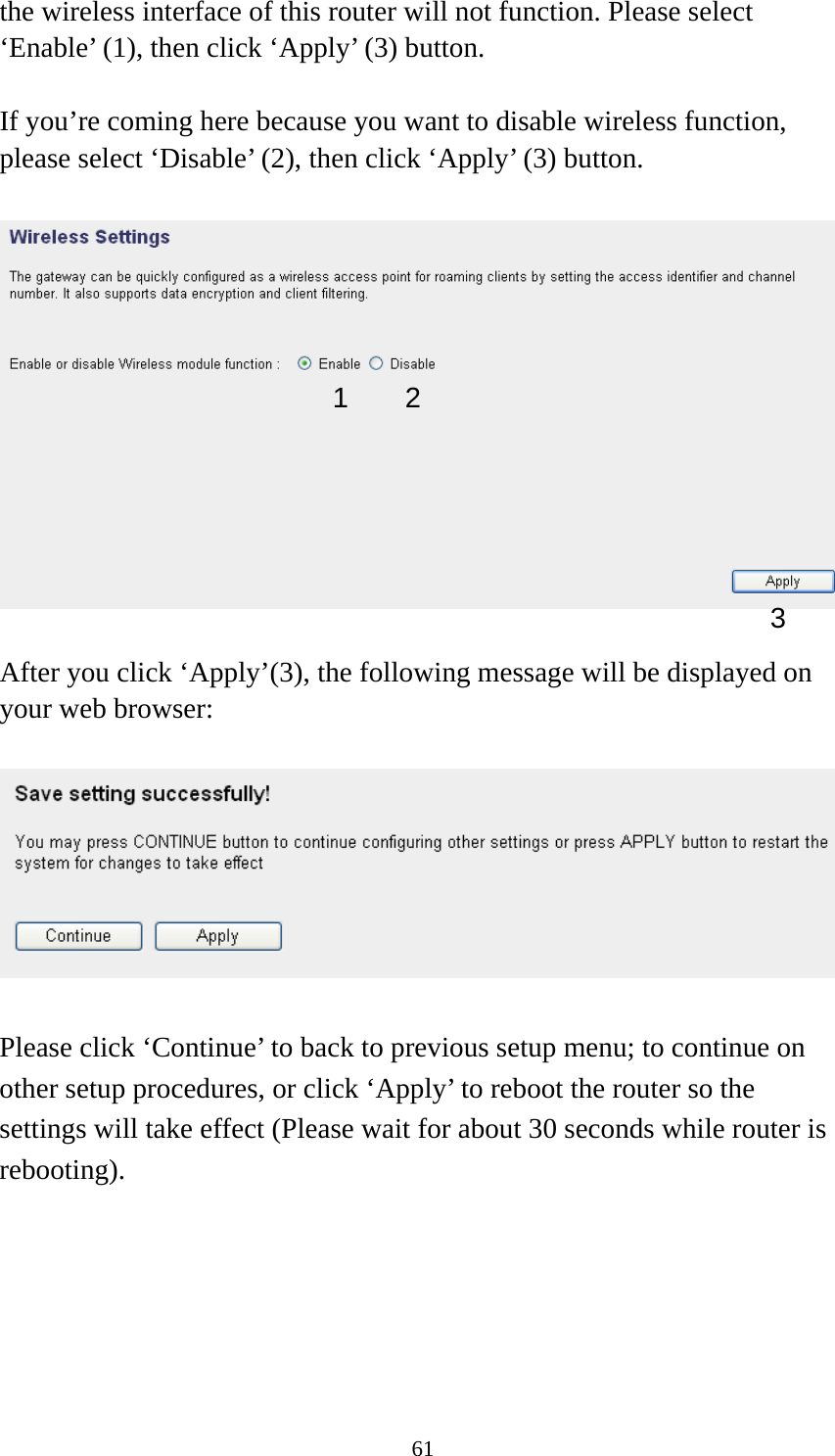 the wireless interface of this router will not function. Please select ‘Enable’ (1), then click ‘Apply’ (3) button.

If you’re coming here because you want to disable wireless function, please select ‘Disable’ (2), then click ‘Apply’ (3) button.

Wireless Settings

The gateway can be quickly configured as a wireless access point for roaming clients by setting the access identifier and channel number. It also supports data encryption and client filtering.

Enable or disable Wireless module function : Enable Disable

1 2

Apply

3

After you click ‘Apply’(3), the following message will be displayed on your web browser:

Save setting successfully!

You may press CONTINUE button to continue configuring other settings or press APPLY button to restart the system for changes to take effect

Continue Apply

Please click ‘Continue’ to back to previous setup menu; to continue on other setup procedures, or click ‘Apply’ to reboot the router so the settings will take effect (Please wait for about 30 seconds while router is rebooting).

61